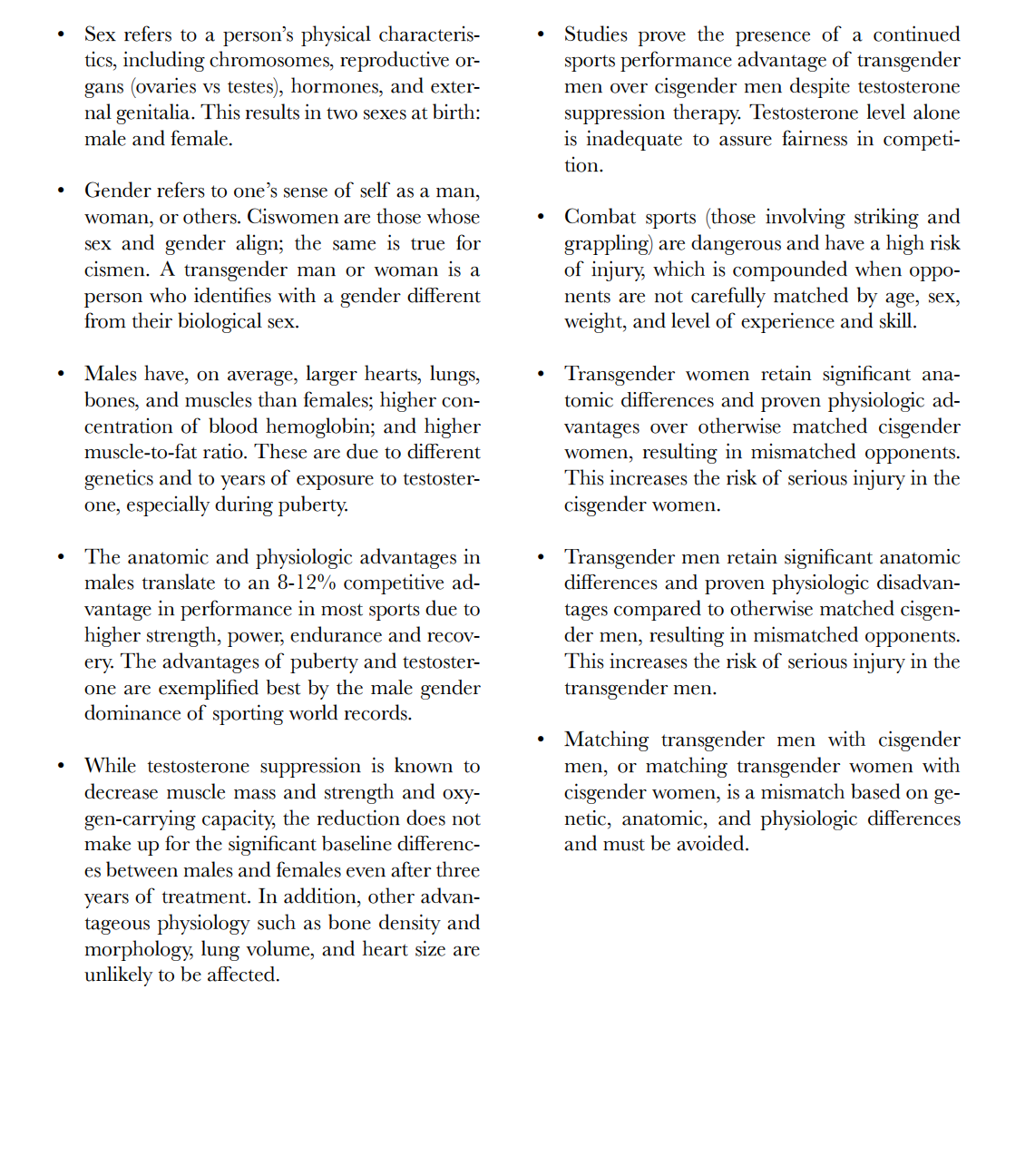 • Sex refers to a person's physical characteristics, including chromosomes, reproductive organs (ovaries vs testes), hormones, and external genitalia. This results in two sexes at birth: male and female.

• Gender refers to one's sense of self as a man, woman, or others. Ciswomen are those whose sex and gender align; the same is true for cismen. A transgender man or woman is a person who identifies with a gender different from their biological sex.

• Males have, on average, larger hearts, lungs, bones, and muscles than females; higher concentration of blood hemoglobin; and higher muscle-to-fat ratio. These are due to different genetics and to years of exposure to testosterone, especially during puberty.

• The anatomic and physiologic advantages in males translate to an 8-12% competitive advantage in performance in most sports due to higher strength, power, endurance and recovery. The advantages of puberty and testosterone are exemplified best by the male gender dominance of sporting world records.

• While testosterone suppression is known to decrease muscle mass and strength and oxygen-carrying capacity, the reduction does not make up for the significant baseline differences between males and females even after three years of treatment. In addition, other advantageous physiology such as bone density and morphology, lung volume, and heart size are unlikely to be affected.

• Studies prove the presence of a continued sports performance advantage of transgender men over cisgender men despite testosterone suppression therapy. Testosterone level alone is inadequate to assure fairness in competition.

• Combat sports (those involving striking and grappling) are dangerous and have a high risk of injury, which is compounded when opponents are not carefully matched by age, sex, weight, and level of experience and skill.

• Transgender women retain significant anatomic differences and proven physiologic advantages over otherwise matched cisgender women, resulting in mismatched opponents. This increases the risk of serious injury in the cisgender women.

• Transgender men retain significant anatomic differences and proven physiologic disadvantages compared to otherwise matched cisgender men, resulting in mismatched opponents. This increases the risk of serious injury in the transgender men.

• Matching transgender men with cisgender men, or matching transgender women with cisgender women, is a mismatch based on genetic, anatomic, and physiologic differences and must be avoided.